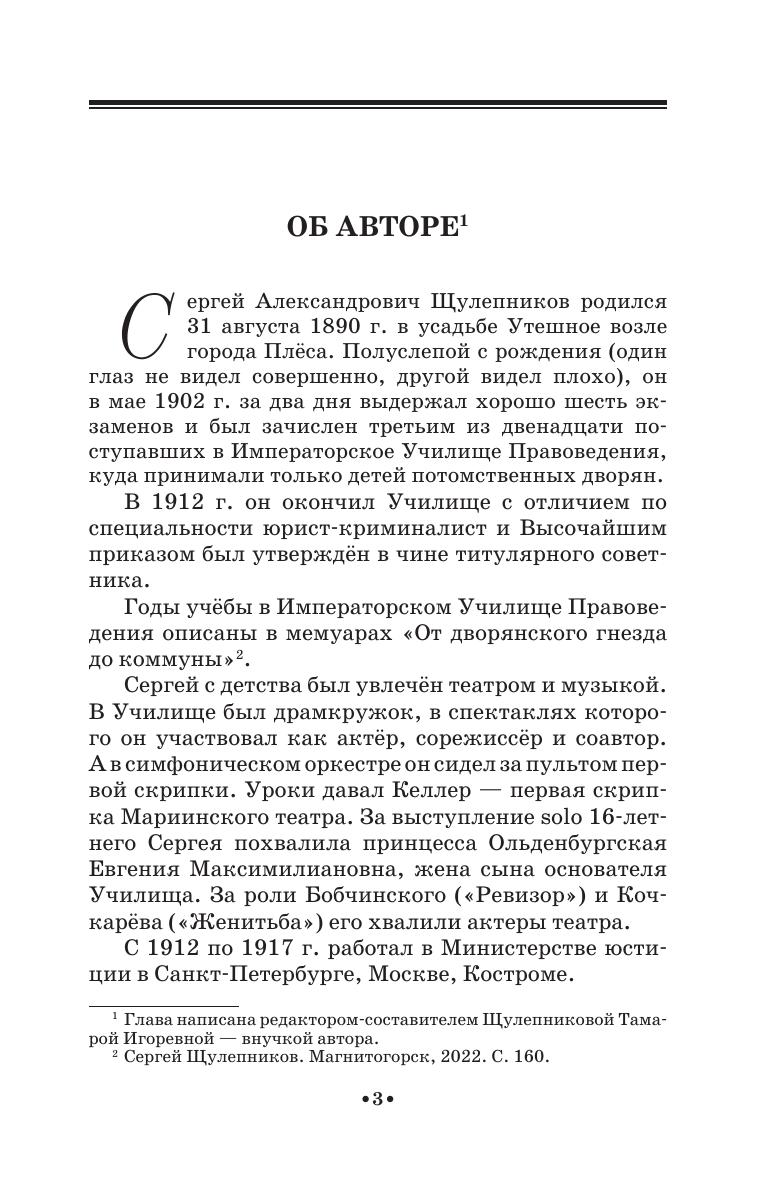 ОБ АВТОРЕ$^1$

Сергей Александрович Щулепников родился 31 августа 1890 г. в усадьбе Утешное возле города Плёса. Полуслепой с рождения (один глаз не видел совершенно, другой видел плохо), он в мае 1902 г. за два дня выдержал хорошо шесть экзаменов и был зачислен третьим из двенадцати поступавших в Императорское Училище Правоведения, куда принимали только детей потомственных дворян.

В 1912 г. он окончил Училище с отличием по специальности юрист-криминалист и Высочайшим приказом был утверждён в чине титулярного советника.

Годы учёбы в Императорском Училище Правоведения описаны в мемуарах «От дворянского гнезда до коммуны»$^2$.

Сергей с детства был увлечён театром и музыкой. В Училище был драмкружок, в спектаклях которого он участвовал как актёр, сорежиссёр и соавтор. А в симфоническом оркестре он сидел за пультом первой скрипки. Уроки давал Келлер — первая скрипка Мариинского театра. За выступление solo 16-летнего Сергея похвалила принцесса Ольденбургская Евгения Максимилиановна, жена сына основателя Училища. За роли Бобчинского («Ревизор») и Кочкарёва («Женитьба») его хвалили актеры театра.

С 1912 по 1917 г. работал в Министерстве юстиции в Санкт-Петербурге, Москве, Костроме.

$^1$ Глава написана редактором-составителем Щулепниковой Тамарой Игоревной — внучкой автора.
$^2$ Сергей Щулепников. Магнитогорск, 2022. С. 160.

•3•